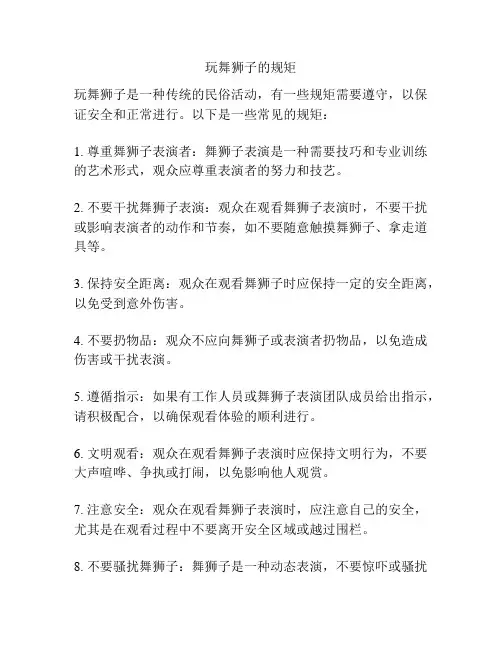 玩舞狮子的规矩

玩舞狮子是一种传统的民俗活动，有一些规矩需要遵守，以保证安全和正常进行。以下是一些常见的规矩：

1. 尊重舞狮子表演者：舞狮子表演是一种需要技巧和专业训练的艺术形式，观众应尊重表演者的努力和技艺。

2. 不要干扰舞狮子表演：观众在观看舞狮子表演时，不要干扰或影响表演者的动作和节奏，如不要随意触摸舞狮子、拿走道具等。

3. 保持安全距离：观众在观看舞狮子时应保持一定的安全距离，以免受到意外伤害。

4. 不要扔物品：观众不应向舞狮子或表演者扔物品，以免造成伤害或干扰表演。

5. 遵循指示：如果有工作人员或舞狮子表演团队成员给出指示，请积极配合，以确保观看体验的顺利进行。

6. 文明观看：观众在观看舞狮子表演时应保持文明行为，不要大声喧哗、争执或打闹，以免影响他人观赏。

7. 注意安全：观众在观看舞狮子表演时，应注意自己的安全，尤其是在观看过程中不要离开安全区域或越过围栏。

8. 不要骚扰舞狮子：舞狮子是一种动态表演，不要惊吓或骚扰